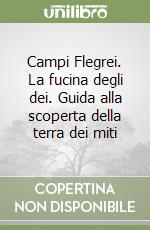 unilibro

Campi Flegrei. La fucina degli dei. Guida alla scoperta della terra dei miti

COPERTINA NON DISPONIBILE